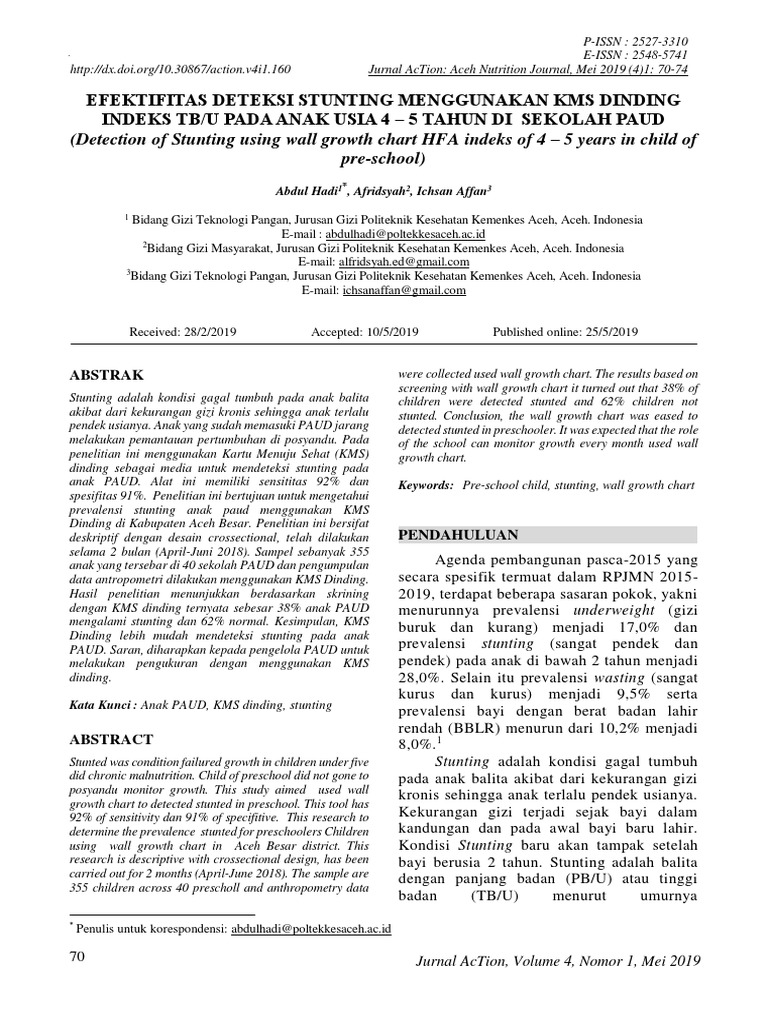 P-ISSN : 2527-3310
E-ISSN : 2548-5741
http://dx.doi.org/10.30867/action.v4i1.160 Jurnal AcTion: Aceh Nutrition Journal, Mei 2019 (4)1: 70-74

EFEKTIFITAS DETEKSI STUNTING MENGGUNAKAN KMS DINDING INDEKS TB/U PADA ANAK USIA 4 – 5 TAHUN DI SEKOLAH PAUD
(Detection of Stunting using wall growth chart HFA indeks of 4 – 5 years in child of pre-school)

Abdul Hadi$^{1*}$, Afridsyah$^2$, Ichsan Affan$^3$

$^1$ Bidang Gizi Teknologi Pangan, Jurusan Gizi Politeknik Kesehatan Kemenkes Aceh, Aceh. Indonesia
E-mail : abdulhadi@poltekkesaceh.ac.id
$^2$Bidang Gizi Masyarakat, Jurusan Gizi Politeknik Kesehatan Kemenkes Aceh, Aceh. Indonesia
E-mail: alfridsyah.ed@gmail.com
$^3$Bidang Gizi Teknologi Pangan, Jurusan Gizi Politeknik Kesehatan Kemenkes Aceh, Aceh. Indonesia
E-mail: ichsanaffan@gmail.com

Received: 28/2/2019 Accepted: 10/5/2019 Published online: 25/5/2019

ABSTRAK

Stunting adalah kondisi gagal tumbuh pada anak balita akibat dari kekurangan gizi kronis sehingga anak terlalu pendek usianya. Anak yang sudah memasuki PAUD jarang melakukan pemantauan pertumbuhan di posyandu. Pada penelitian ini menggunakan Kartu Menuju Sehat (KMS) dinding sebagai media untuk mendeteksi stunting pada anak PAUD. Alat ini memiliki sensititas 92% dan spesifitas 91%. Penelitian ini bertujuan untuk mengetahui prevalensi stunting anak paud menggunakan KMS Dinding di Kabupaten Aceh Besar. Penelitian ini bersifat deskriptif dengan desain crossectional, telah dilakukan selama 2 bulan (April-Juni 2018). Sampel sebanyak 355 anak yang tersebar di 40 sekolah PAUD dan pengumpulan data antropometri dilakukan menggunakan KMS Dinding. Hasil penelitian menunjukkan berdasarkan skrining dengan KMS dinding ternyata sebesar 38% anak PAUD mengalami stunting dan 62% normal. Kesimpulan, KMS Dinding lebih mudah mendeteksi stunting pada anak PAUD. Saran, diharapkan kepada pengelola PAUD untuk melakukan pengukuran dengan menggunakan KMS dinding.

Kata Kunci : Anak PAUD, KMS dinding, stunting

ABSTRACT

Stunted was condition failured growth in children under five did chronic malnutrition. Child of preschool did not gone to posyandu monitor growth. This study aimed used wall growth chart to detected stunted in preschool. This tool has 92% of sensitivity dan 91% of specifitive. This research to determine the prevalence stunted for preschoolers Children using wall growth chart in Aceh Besar district. This research is descriptive with crossectional design, has been carried out for 2 months (April-June 2018). The sample are 355 children across 40 prescholl and anthropometry data were collected used wall growth chart. The results based on screening with wall growth chart it turned out that 38% of children were detected stunted and 62% children not stunted. Conclusion, the wall growth chart was eased to detected stunted in preschooler. It was expected that the role of the school can monitor growth every month used wall growth chart.

Keywords: Pre-school child, stunting, wall growth chart

PENDAHULUAN

Agenda pembangunan pasca-2015 yang secara spesifik termuat dalam RPJMN 2015-2019, terdapat beberapa sasaran pokok, yakni menurunnya prevalensi underweight (gizi buruk dan kurang) menjadi 17,0% dan prevalensi stunting (sangat pendek dan pendek) pada anak di bawah 2 tahun menjadi 28,0%. Selain itu prevalensi wasting (sangat kurus dan kurus) menjadi 9,5% serta prevalensi bayi dengan berat badan lahir rendah (BBLR) menurun dari 10,2% menjadi 8,0%.$^1$

Stunting adalah kondisi gagal tumbuh pada anak balita akibat dari kekurangan gizi kronis sehingga anak terlalu pendek usianya. Kekurangan gizi terjadi sejak bayi dalam kandungan dan pada awal bayi baru lahir. Kondisi Stunting baru akan tampak setelah bayi berusia 2 tahun. Stunting adalah balita dengan panjang badan (PB/U) atau tinggi badan (TB/U) menurut umurnya

$^*$ Penulis untuk korespondensi: abdulhadi@poltekkesaceh.ac.id

70 Jurnal AcTion, Volume 4, Nomor 1, Mei 2019